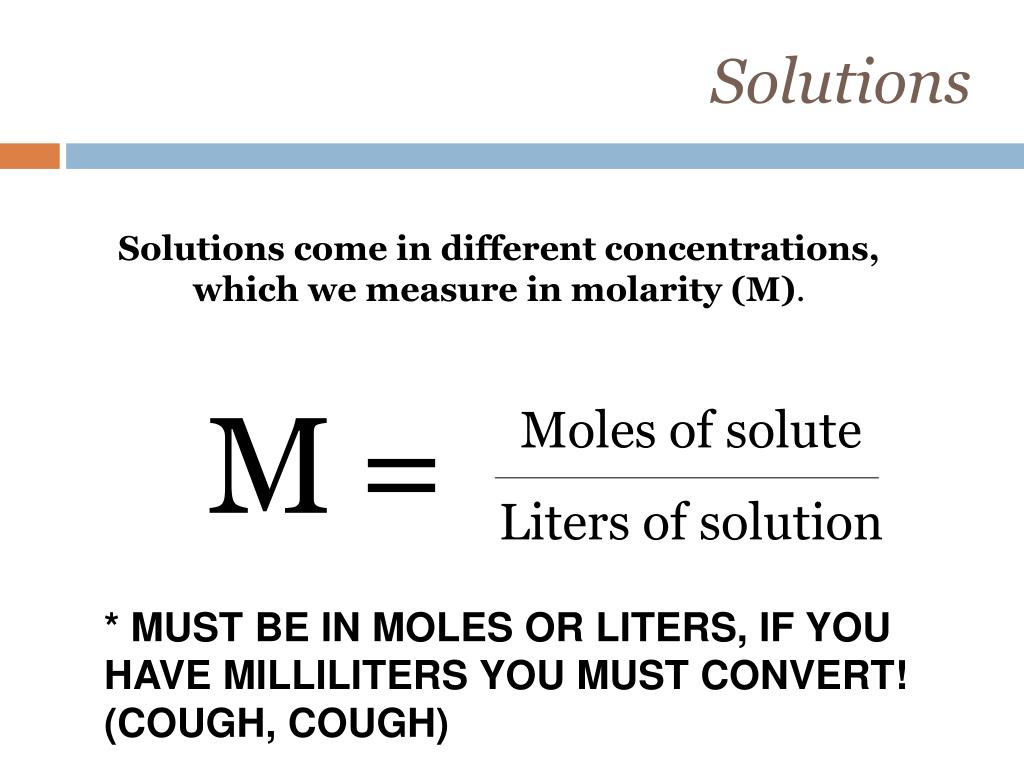 Solutions

Solutions come in different concentrations, which we measure in molarity (M).

$M = \frac{\text{Moles of solute}}{\text{Liters of solution}}$

* MUST BE IN MOLES OR LITERS, IF YOU HAVE MILLILITERS YOU MUST CONVERT! (COUGH, COUGH)